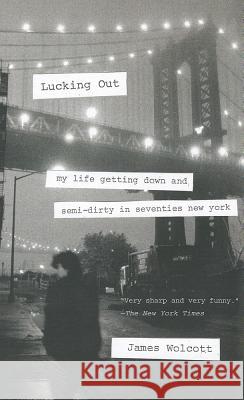 Lucking Out

my life getting down and semi-dirty in seventies new york

"Very sharp and very funny."
—The New York Times

James Wolcott

Kraina Książek